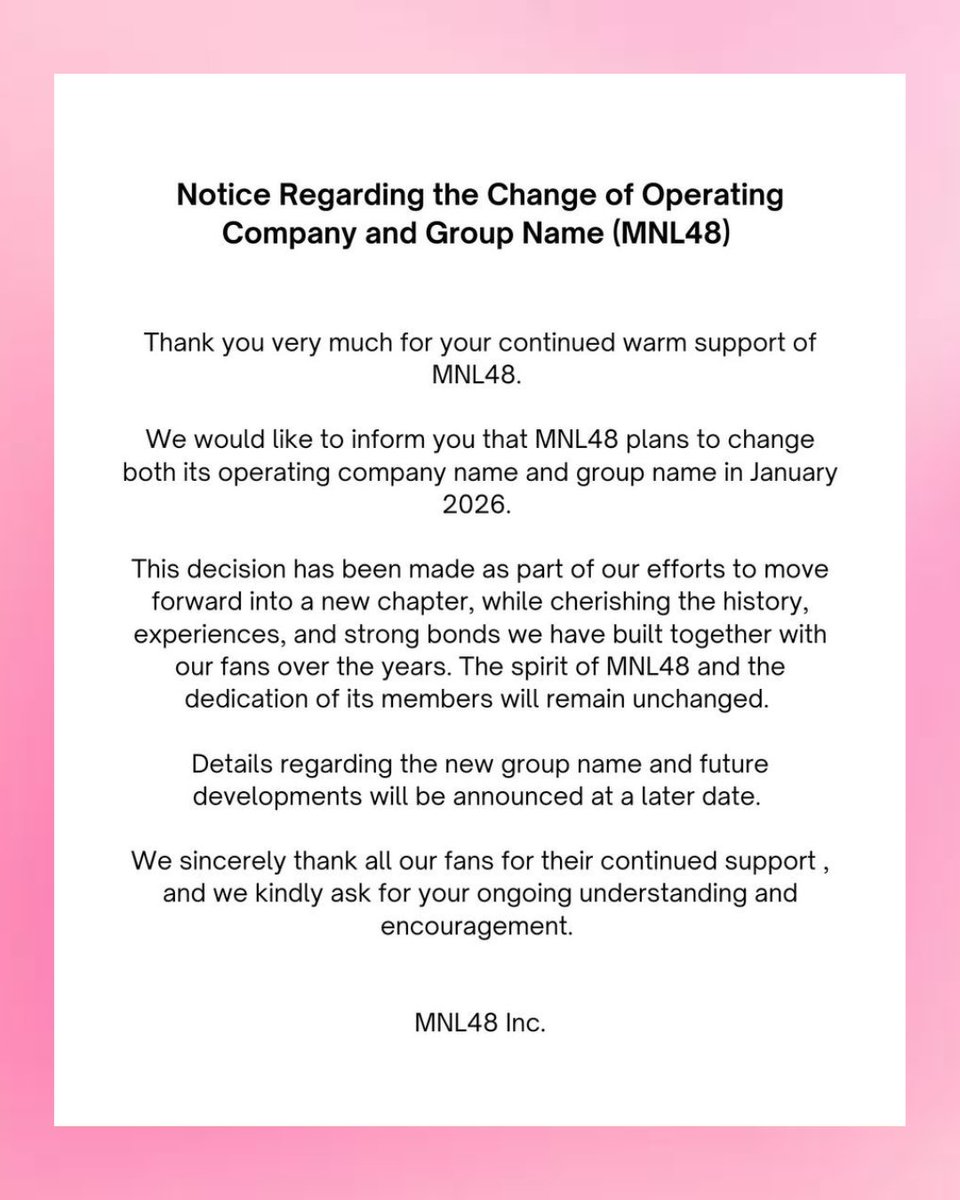 Notice Regarding the Change of Operating Company and Group Name (MNL48)

Thank you very much for your continued warm support of MNL48.

We would like to inform you that MNL48 plans to change both its operating company name and group name in January 2026.

This decision has been made as part of our efforts to move forward into a new chapter, while cherishing the history, experiences, and strong bonds we have built together with our fans over the years. The spirit of MNL48 and the dedication of its members will remain unchanged.

Details regarding the new group name and future developments will be announced at a later date.

We sincerely thank all our fans for their continued support , and we kindly ask for your ongoing understanding and encouragement.

MNL48 Inc.